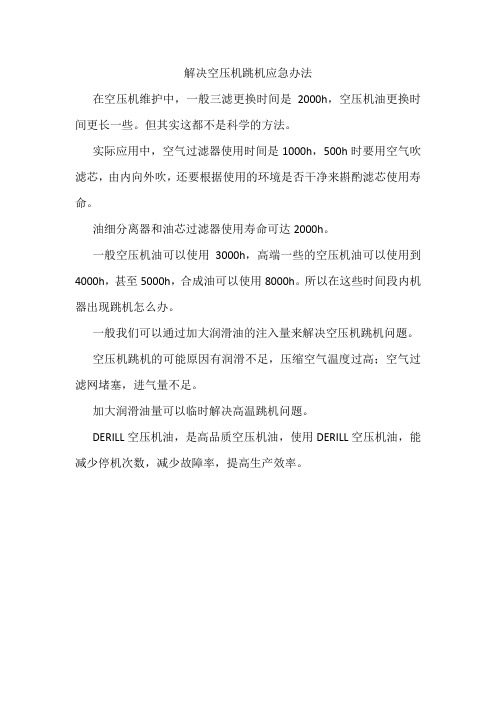 解决空压机跳机应急办法

在空压机维护中，一般三滤更换时间是 2000h，空压机油更换时间更长一些。但其实这都不是科学的方法。

实际应用中，空气过滤器使用时间是 1000h，500h 时要用空气吹滤芯，由内向外吹，还要根据使用的环境是否干净来斟酌滤芯使用寿命。

油细分离器和油芯过滤器使用寿命可达 2000h。

一般空压机油可以使用 3000h，高端一些的空压机油可以使用到 4000h，甚至 5000h，合成油可以使用 8000h。所以在这些时间段内机器出现跳机怎么办。

一般我们可以通过加大润滑油的注入量来解决空压机跳机问题。

空压机跳机的可能原因有润滑不足，压缩空气温度过高；空气过滤网堵塞，进气量不足。

加大润滑油量可以临时解决高温跳机问题。

DERILL 空压机油，是高品质空压机油，使用 DERILL 空压机油，能减少停机次数，减少故障率，提高生产效率。